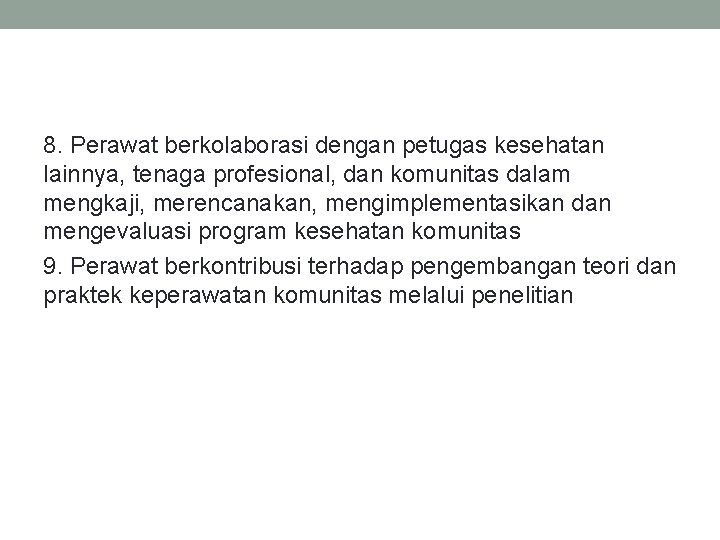 8. Perawat berkolaborasi dengan petugas kesehatan lainnya, tenaga profesional, dan komunitas dalam mengkaji, merencanakan, mengimplementasikan dan mengevaluasi program kesehatan komunitas

9. Perawat berkontribusi terhadap pengembangan teori dan praktek keperawatan komunitas melalui penelitian